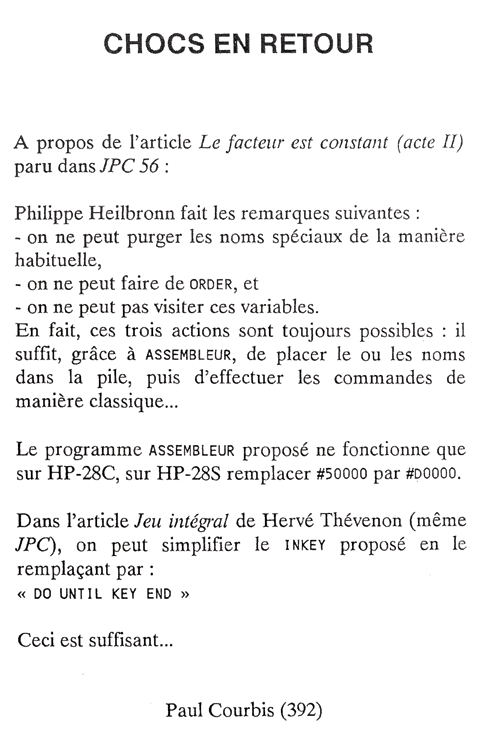 CHOCS EN RETOUR

A propos de l'article Le facteur est constant (acte II) paru dans JPC 56 :

Philippe Heilbronn fait les remarques suivantes :
- on ne peut purger les noms spéciaux de la manière habituelle,
- on ne peut faire de ORDER, et
- on ne peut pas visiter ces variables.
En fait, ces trois actions sont toujours possibles : il suffit, grâce à ASSEMBLEUR, de placer le ou les noms dans la pile, puis d'effectuer les commandes de manière classique...

Le programme ASSEMBLEUR proposé ne fonctionne que sur HP-28C, sur HP-28S remplacer #50000 par #D0000.

Dans l'article Jeu intégral de Hervé Thévenon (même JPC), on peut simplifier le INKEY proposé en le remplaçant par :
« DO UNTIL KEY END »

Ceci est suffisant...

Paul Courbis (392)